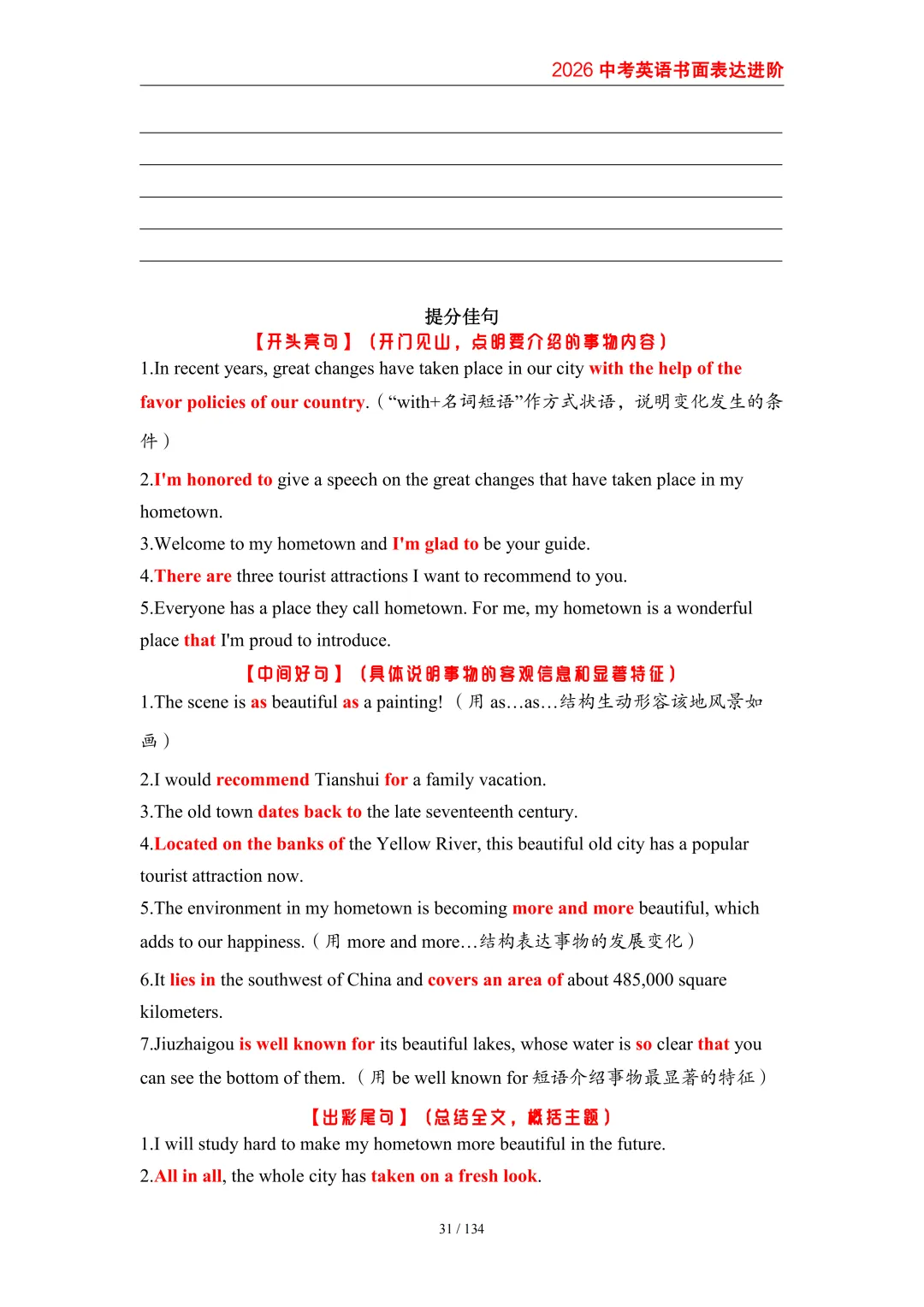 2026 中考英语书面表达进阶

提分佳句

【开头亮句】（开门见山，点明要介绍的事物内容）

1.In recent years, great changes have taken place in our city with the help of the favor policies of our country.（“with+名词短语”作方式状语，说明变化发生的条件）

2.I'm honored to give a speech on the great changes that have taken place in my hometown.

3.Welcome to my hometown and I'm glad to be your guide.

4.There are three tourist attractions I want to recommend to you.

5.Everyone has a place they call hometown. For me, my hometown is a wonderful place that I'm proud to introduce.

【中间好句】（具体说明事物的客观信息和显著特征）

1.The scene is as beautiful as a painting!（用 as…as…结构生动形容该地风景如画）

2.I would recommend Tianshui for a family vacation.

3.The old town dates back to the late seventeenth century.

4.Located on the banks of the Yellow River, this beautiful old city has a popular tourist attraction now.

5.The environment in my hometown is becoming more and more beautiful, which adds to our happiness.（用 more and more…结构表达事物的发展变化）

6.It lies in the southwest of China and covers an area of about 485,000 square kilometers.

7.Jiuzhaigou is well known for its beautiful lakes, whose water is so clear that you can see the bottom of them.（用 be well known for 短语介绍事物最显著的特征）

【出彩尾句】（总结全文，概括主题）

1.I will study hard to make my hometown more beautiful in the future.

2.All in all, the whole city has taken on a fresh look.

31 / 134